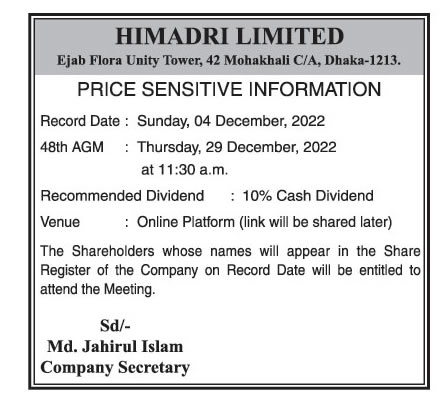 HIMADRI LIMITED
Ejab Flora Unity Tower, 42 Mohakhali C/A, Dhaka-1213.

PRICE SENSITIVE INFORMATION

Record Date : Sunday, 04 December, 2022
48th AGM : Thursday, 29 December, 2022 at 11:30 a.m.
Recommended Dividend : 10% Cash Dividend
Venue : Online Platform (link will be shared later)

The Shareholders whose names will appear in the Share Register of the Company on Record Date will be entitled to attend the Meeting.

Sd/-
Md. Jahirul Islam
Company Secretary